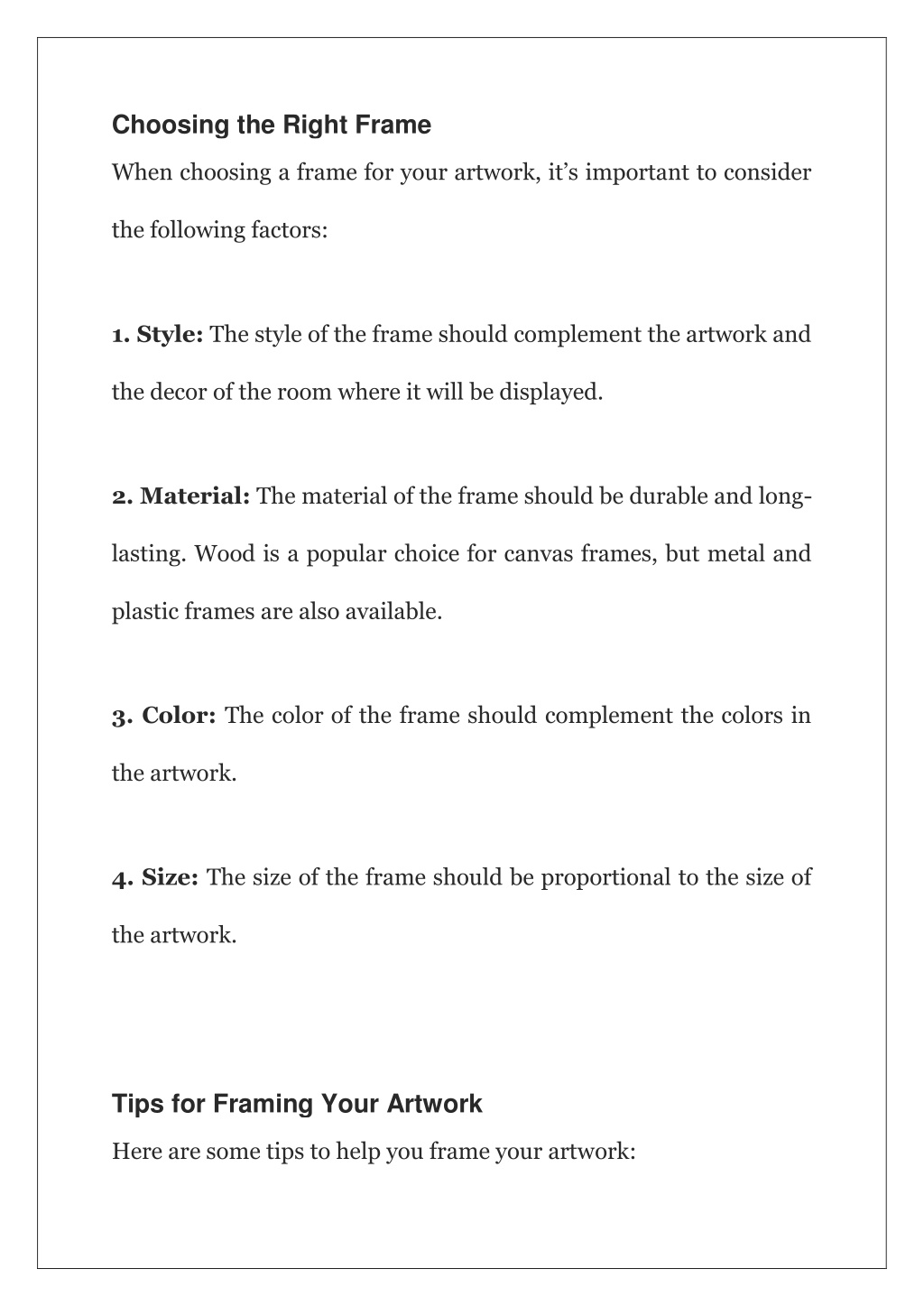 Choosing the Right Frame

When choosing a frame for your artwork, it's important to consider the following factors:

1. Style: The style of the frame should complement the artwork and the decor of the room where it will be displayed.

2. Material: The material of the frame should be durable and long-lasting. Wood is a popular choice for canvas frames, but metal and plastic frames are also available.

3. Color: The color of the frame should complement the colors in the artwork.

4. Size: The size of the frame should be proportional to the size of the artwork.

Tips for Framing Your Artwork

Here are some tips to help you frame your artwork: